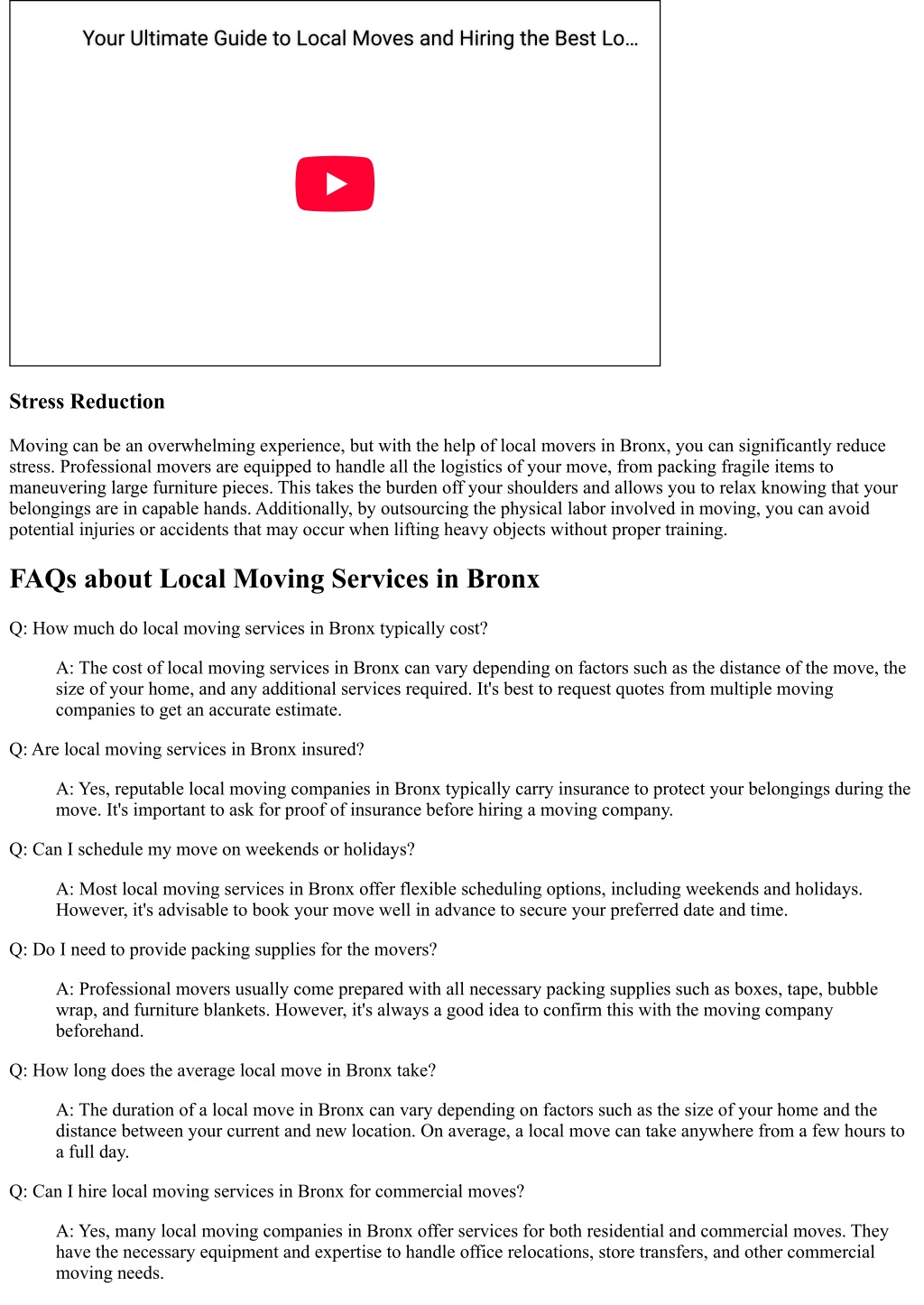 Your Ultimate Guide to Local Moves and Hiring the Best Lo…

Stress Reduction

Moving can be an overwhelming experience, but with the help of local movers in Bronx, you can significantly reduce stress. Professional movers are equipped to handle all the logistics of your move, from packing fragile items to maneuvering large furniture pieces. This takes the burden off your shoulders and allows you to relax knowing that your belongings are in capable hands. Additionally, by outsourcing the physical labor involved in moving, you can avoid potential injuries or accidents that may occur when lifting heavy objects without proper training.

FAQs about Local Moving Services in Bronx

Q: How much do local moving services in Bronx typically cost?

A: The cost of local moving services in Bronx can vary depending on factors such as the distance of the move, the size of your home, and any additional services required. It's best to request quotes from multiple moving companies to get an accurate estimate.

Q: Are local moving services in Bronx insured?

A: Yes, reputable local moving companies in Bronx typically carry insurance to protect your belongings during the move. It's important to ask for proof of insurance before hiring a moving company.

Q: Can I schedule my move on weekends or holidays?

A: Most local moving services in Bronx offer flexible scheduling options, including weekends and holidays. However, it's advisable to book your move well in advance to secure your preferred date and time.

Q: Do I need to provide packing supplies for the movers?

A: Professional movers usually come prepared with all necessary packing supplies such as boxes, tape, bubble wrap, and furniture blankets. However, it's always a good idea to confirm this with the moving company beforehand.

Q: How long does the average local move in Bronx take?

A: The duration of a local move in Bronx can vary depending on factors such as the size of your home and the distance between your current and new location. On average, a local move can take anywhere from a few hours to a full day.

Q: Can I hire local moving services in Bronx for commercial moves?

A: Yes, many local moving companies in Bronx offer services for both residential and commercial moves. They have the necessary equipment and expertise to handle office relocations, store transfers, and other commercial moving needs.